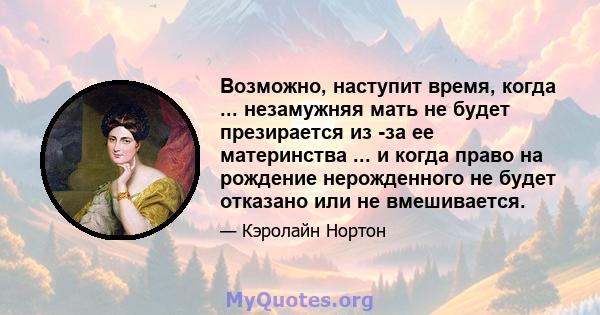 Возможно, наступит время, когда ... незамужняя мать не будет презирается из -за ее материнства ... и когда право на рождение нерожденного не будет отказано или не вмешивается.

— Кэролайн Нортон

MyQuotes.org